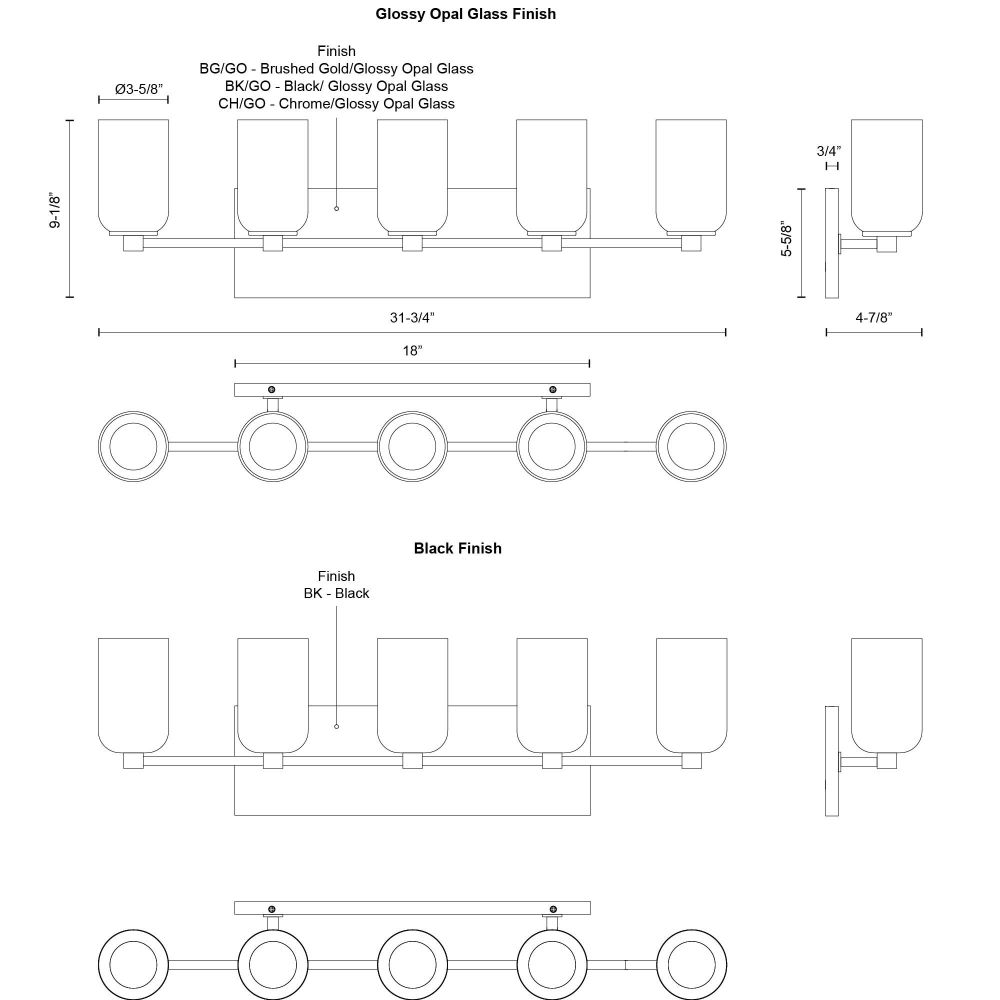 Glossy Opal Glass Finish

Finish
BG/GO - Brushed Gold/Glossy Opal Glass
BK/GO - Black/ Glossy Opal Glass
CH/GO - Chrome/Glossy Opal Glass

Ø3-5/8"

9-1/8"

3/4"

5-5/8"

31-3/4"

4-7/8"

18"

Black Finish

Finish
BK - Black